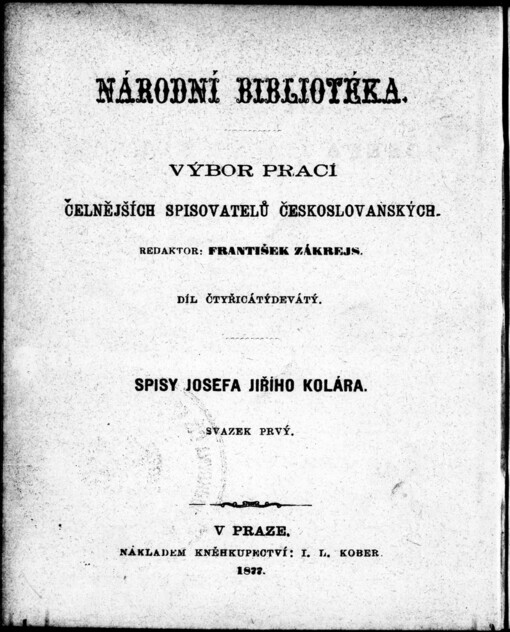 NÁRODNÍ BIBLIOTÉKA.

VÝBOR PRACÍ

ČELNĚJŠÍCH SPISOVATELŮ ČESKOSLOVANSKÝCH.

REDAKTOR: FRANTIŠEK ZÁKREJS.

DÍL ČTYŘICÁTÝDEVÁTÝ.

SPISY JOSEFA JIŘÍHO KOLÁRA.

SVAZEK PRVÝ.

V PRAZE.

NÁKLADEM KNĚHKUPECTVÍ: I. L. KOBER.

1877.